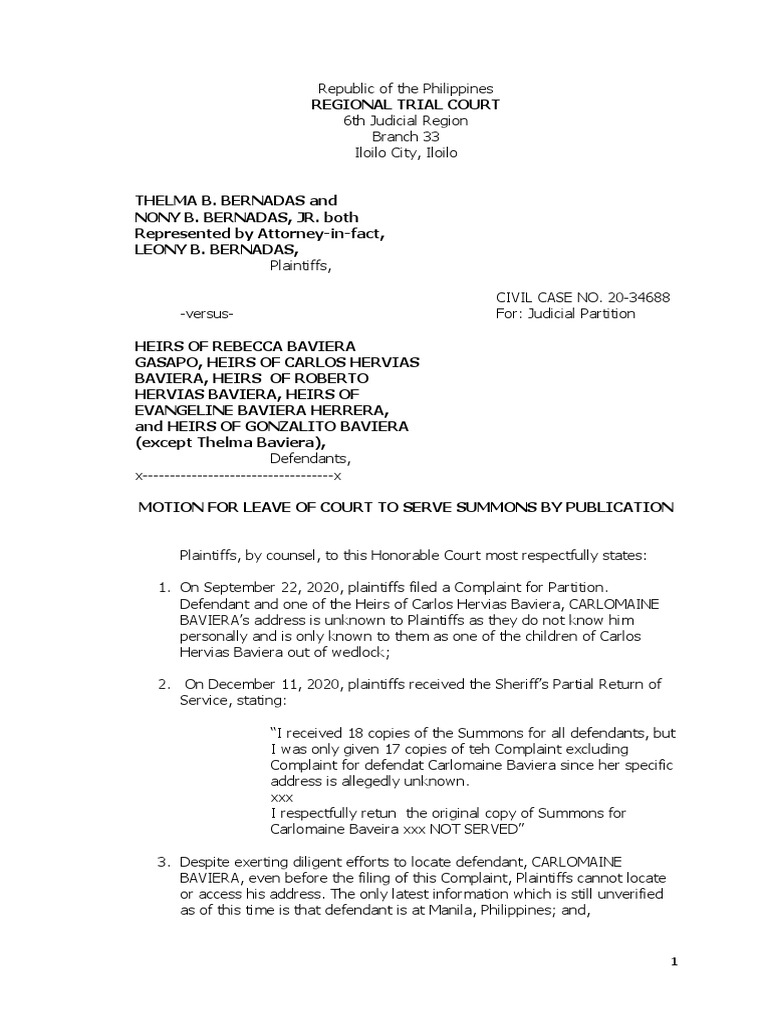 Republic of the Philippines
REGIONAL TRIAL COURT
6th Judicial Region
Branch 33
Iloilo City, Iloilo

THELMA B. BERNADAS and
NONY B. BERNADAS, JR. both
Represented by Attorney-in-fact,
LEONY B. BERNADAS,
Plaintiffs,

CIVIL CASE NO. 20-34688
-versus-
For: Judicial Partition

HEIRS OF REBECCA BAVIERA GASAPO, HEIRS OF CARLOS HERVIAS BAVIERA, HEIRS OF ROBERTO HERVIAS BAVIERA, HEIRS OF EVANGELINE BAVIERA HERRERA, and HEIRS OF GONZALITO BAVIERA (except Thelma Baviera),
Defendants,
x-----------------------------------x

MOTION FOR LEAVE OF COURT TO SERVE SUMMONS BY PUBLICATION

Plaintiffs, by counsel, to this Honorable Court most respectfully states:

1. On September 22, 2020, plaintiffs filed a Complaint for Partition. Defendant and one of the Heirs of Carlos Hervias Baviera, CARLOMAINE BAVIERA's address is unknown to Plaintiffs as they do not know him personally and is only known to them as one of the children of Carlos Hervias Baviera out of wedlock;

2. On December 11, 2020, plaintiffs received the Sheriff's Partial Return of Service, stating:

"I received 18 copies of the Summons for all defendants, but I was only given 17 copies of teh Complaint excluding Complaint for defendat Carlomaine Baviera since her specific address is allegedly unknown.
xxx
I respectfully retun the original copy of Summons for Carlomaine Baveira xxx NOT SERVED"

3. Despite exerting diligent efforts to locate defendant, CARLOMAINE BAVIERA, even before the filing of this Complaint, Plaintiffs cannot locate or access his address. The only latest information which is still unverified as of this time is that defendant is at Manila, Philippines; and,

1